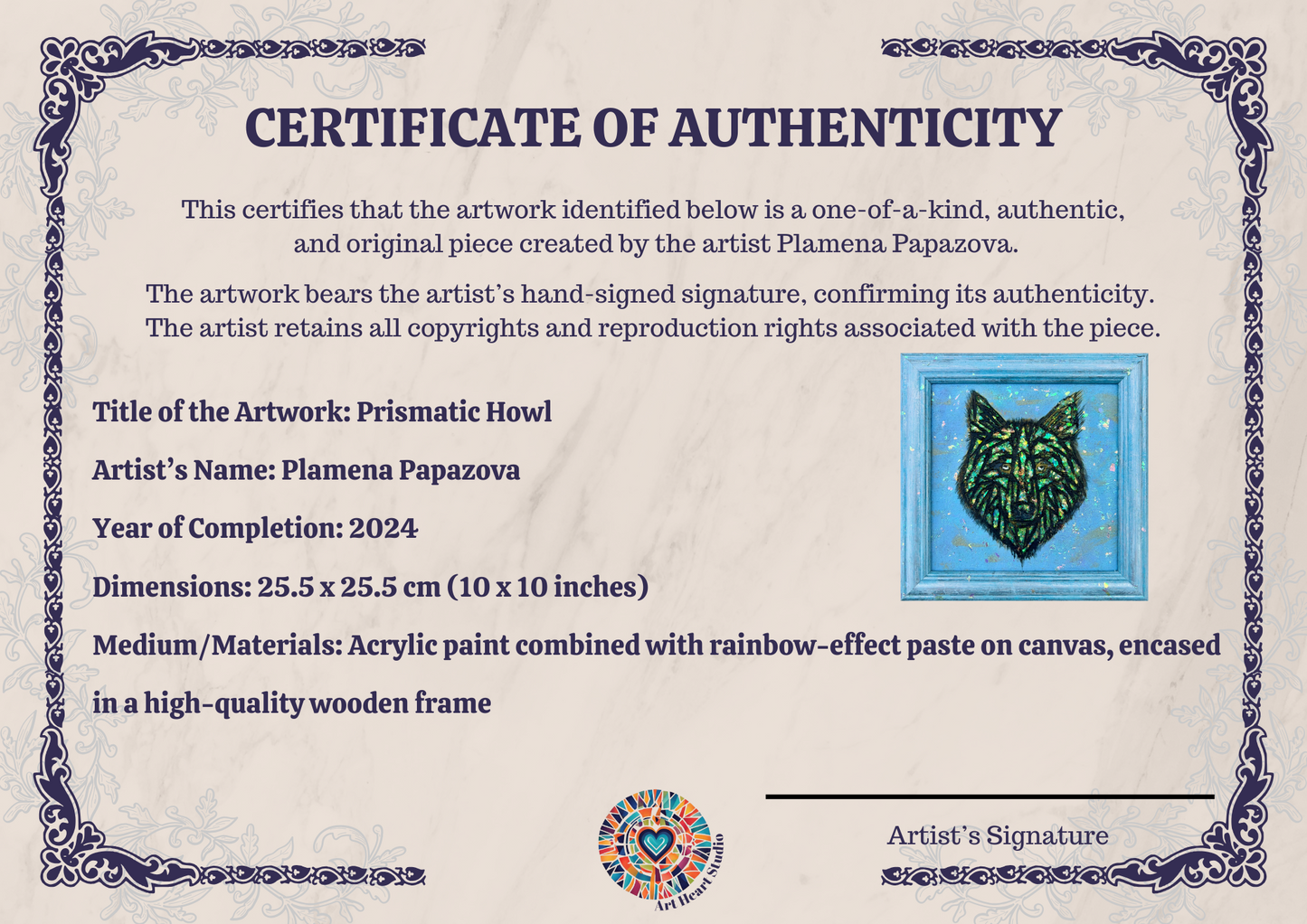 CERTIFICATE OF AUTHENTICITY

This certifies that the artwork identified below is a one-of-a-kind, authentic, and original piece created by the artist Plamena Papazova.

The artwork bears the artist's hand-signed signature, confirming its authenticity. The artist retains all copyrights and reproduction rights associated with the piece.

Title of the Artwork: Prismatic Howl

Artist's Name: Plamena Papazova

Year of Completion: 2024

Dimensions: 25.5 x 25.5 cm (10 x 10 inches)

Medium/Materials: Acrylic paint combined with rainbow-effect paste on canvas, encased in a high-quality wooden frame

Art Heart Studio

Artist's Signature